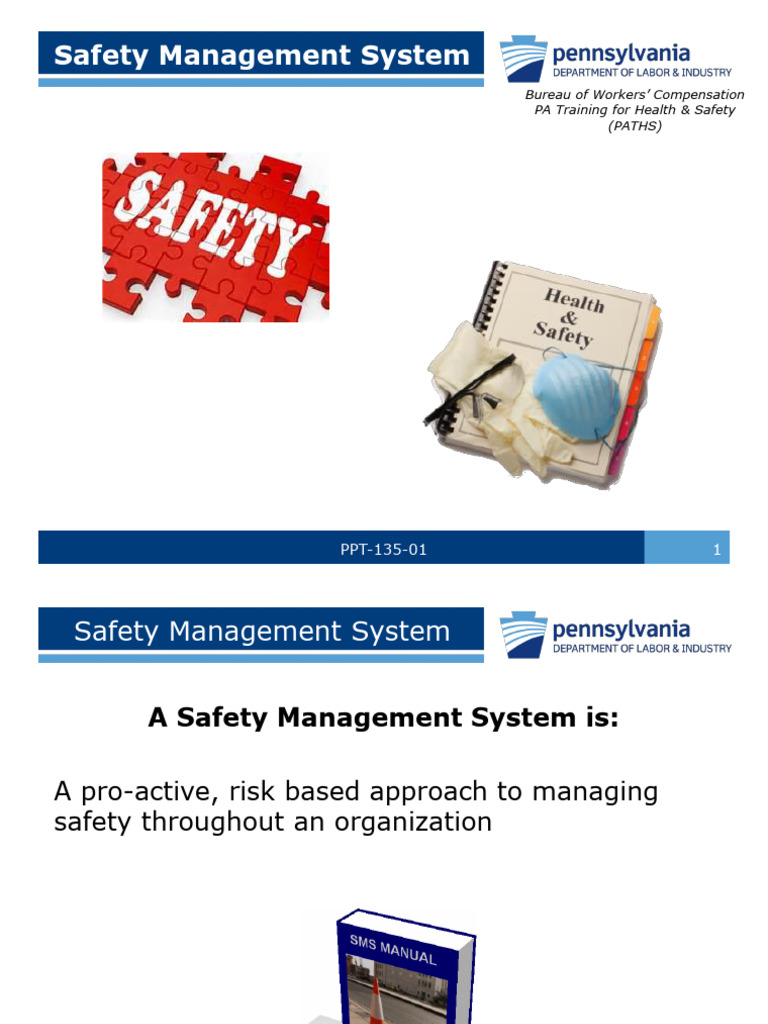 Safety Management System

pennsylvania
DEPARTMENT OF LABOR & INDUSTRY

Bureau of Workers' Compensation
PA Training for Health & Safety
(PATHS)

SAFETY

Health
&
Safety

PPT-135-01

1

Safety Management System

pennsylvania
DEPARTMENT OF LABOR & INDUSTRY

A Safety Management System is:

A pro-active, risk based approach to managing safety throughout an organization

SMS MANUAL